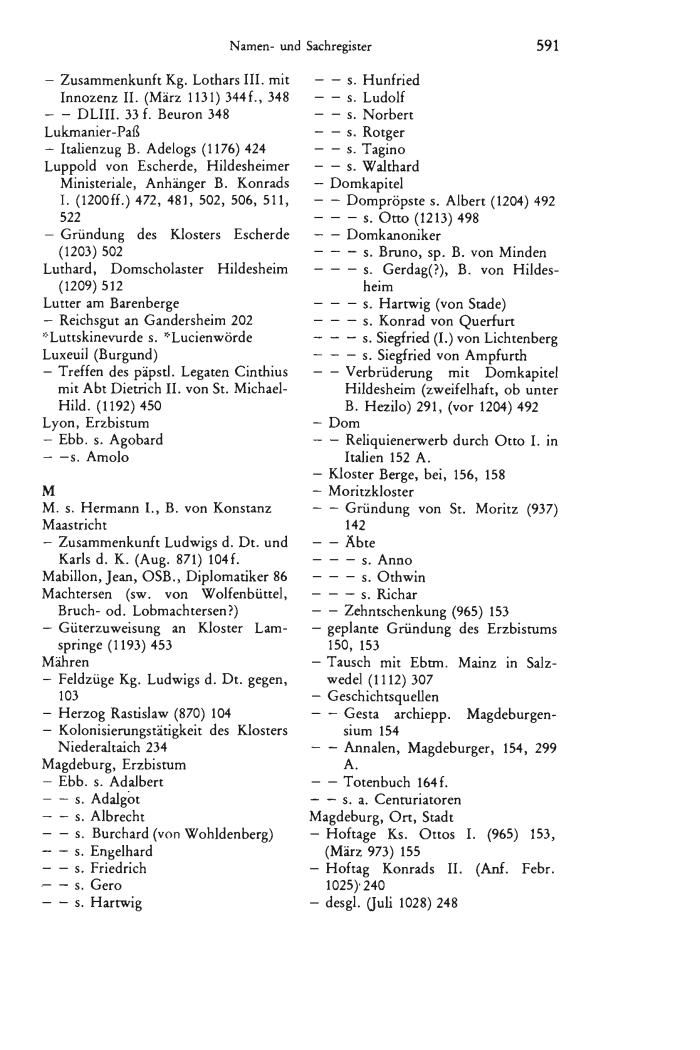 Namen- und Sachregister 591

– Zusammenkunft Kg. Lothars III. mit Innozenz II. (März 1131) 344f., 348
– – DLIII. 33 f. Beuron 348
Lukmanier-Paß
– Italienzug B. Adelogs (1176) 424
Luppold von Escherde, Hildesheimer Ministeriale, Anhänger B. Konrads I. (1200ff.) 472, 481, 502, 506, 511, 522
– Gründung des Klosters Escherde (1203) 502
Luthard, Domscholaster Hildesheim (1209) 512
Lutter am Barenberge
– Reichsgut an Gandersheim 202
*Luttskinevurde s. *Lucienwörde
Luxeuil (Burgund)
– Treffen des päpstl. Legaten Cinthius mit Abt Dietrich II. von St. Michael-Hild. (1192) 450
Lyon, Erzbistum
– Ebb. s. Agobard
– –s. Amolo

M
M. s. Hermann I., B. von Konstanz
Maastricht
– Zusammenkunft Ludwigs d. Dt. und Karls d. K. (Aug. 871) 104f.
Mabillon, Jean, OSB., Diplomatiker 86
Machtersen (sw. von Wolfenbüttel, Bruch- od. Lobmachtersen?)
– Güterzuweisung an Kloster Lamspringe (1193) 453
Mähren
– Feldzüge Kg. Ludwigs d. Dt. gegen, 103
– Herzog Rastislaw (870) 104
– Kolonisierungstätigkeit des Klosters Niederaltaich 234
Magdeburg, Erzbistum
– Ebb. s. Adalbert
– – s. Adalgot
– – s. Albrecht
– – s. Burchard (von Wohldenberg)
– – s. Engelhard
– – s. Friedrich
– – s. Gero
– – s. Hartwig
– – s. Hunfried
– – s. Ludolf
– – s. Norbert
– – s. Rotger
– – s. Tagino
– – s. Walthard
– Domkapitel
– – Dompröpste s. Albert (1204) 492
– – – s. Otto (1213) 498
– – Domkanoniker
– – – s. Bruno, sp. B. von Minden
– – – s. Gerdag(?), B. von Hildesheim
– – – s. Hartwig (von Stade)
– – – s. Konrad von Querfurt
– – – s. Siegfried (I.) von Lichtenberg
– – – s. Siegfried von Ampfurth
– – Verbrüderung mit Domkapitel Hildesheim (zweifelhaft, ob unter B. Hezilo) 291, (vor 1204) 492
– Dom
– – Reliquienerwerb durch Otto I. in Italien 152 A.
– Kloster Berge, bei, 156, 158
– Moritzkloster
– – Gründung von St. Moritz (937) 142
– – Äbte
– – – s. Anno
– – – s. Othwin
– – – s. Richar
– – Zehntschenkung (965) 153
– geplante Gründung des Erzbistums 150, 153
– Tausch mit Ebtm. Mainz in Salzwedel (1112) 307
– Geschichtsquellen
– – Gesta archiepp. Magdeburgensium 154
– – Annalen, Magdeburger, 154, 299 A.
– – Totenbuch 164f.
– – s. a. Centuriatoren
Magdeburg, Ort, Stadt
– Hoftage Ks. Ottos I. (965) 153, (März 973) 155
– Hoftag Konrads II. (Anf. Febr. 1025) 240
– desgl. (Juli 1028) 248